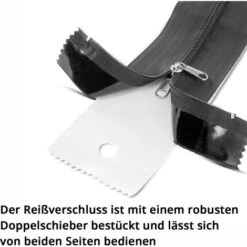 Der Reißverschluss ist mit einem robusten Doppelschieber bestückt und lässt sich von beiden Seiten bedienen